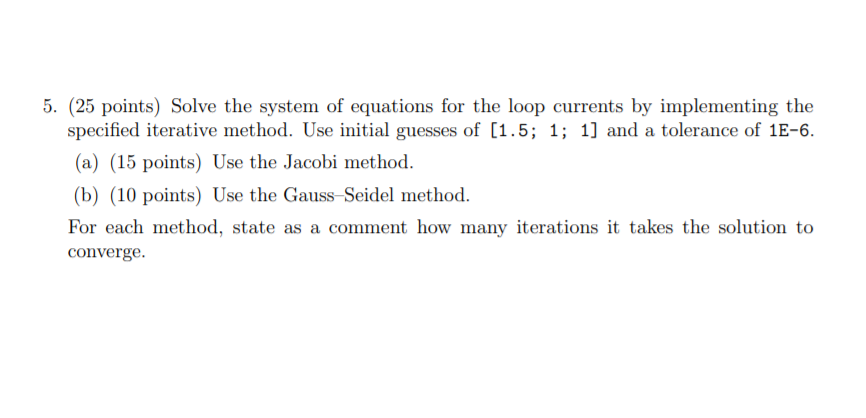 5. (25 points) Solve the system of equations for the loop currents by implementing the specified iterative method. Use initial guesses of [1.5; 1; 1] and a tolerance of 1E-6.

(a) (15 points) Use the Jacobi method.

(b) (10 points) Use the Gauss–Seidel method.

For each method, state as a comment how many iterations it takes the solution to converge.